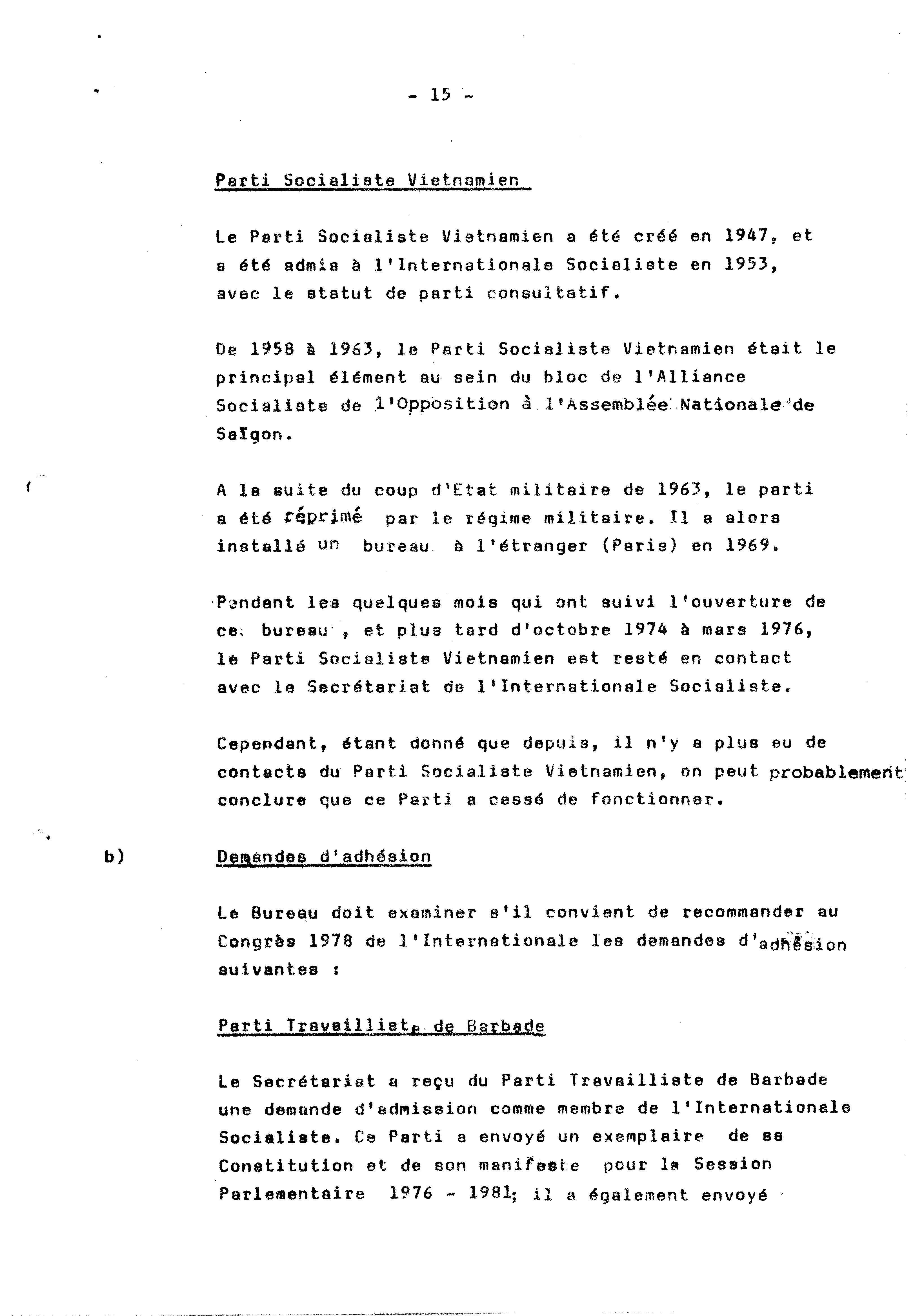 - 15 -

Parti Socialiste Vietnamien

Le Parti Socialiste Vietnamien a été créé en 1947, et a été admis à l'Internationale Socialiste en 1953, avec le statut de parti consultatif.

De 1958 à 1963, le Parti Socialiste Vietnamien était le principal élément au sein du bloc de l'Alliance Socialiste de l'Opposition à l'Assemblée Nationale de Saïgon.

A la suite du coup d'Etat militaire de 1963, le parti a été réprimé par le régime militaire. Il a alors installé un bureau à l'étranger (Paris) en 1969.

Pendant les quelques mois qui ont suivi l'ouverture de ce bureau , et plus tard d'octobre 1974 à mars 1976, le Parti Socialiste Vietnamien est resté en contact avec le Secrétariat de l'Internationale Socialiste.

Cependant, étant donné que depuis, il n'y a plus eu de contacts du Parti Socialiste Vietnamien, on peut probablement conclure que ce Parti a cessé de fonctionner.

b) Demandes d'adhésion

Le Bureau doit examiner s'il convient de recommander au Congrès 1978 de l'Internationale les demandes d'adhésion suivantes :

Parti Travailliste de Barbade

Le Secrétariat a reçu du Parti Travailliste de Barbade une demande d'admission comme membre de l'Internationale Socialiste. Ce Parti a envoyé un exemplaire de sa Constitution et de son manifeste pour la Session Parlementaire 1976 - 1981; il a également envoyé